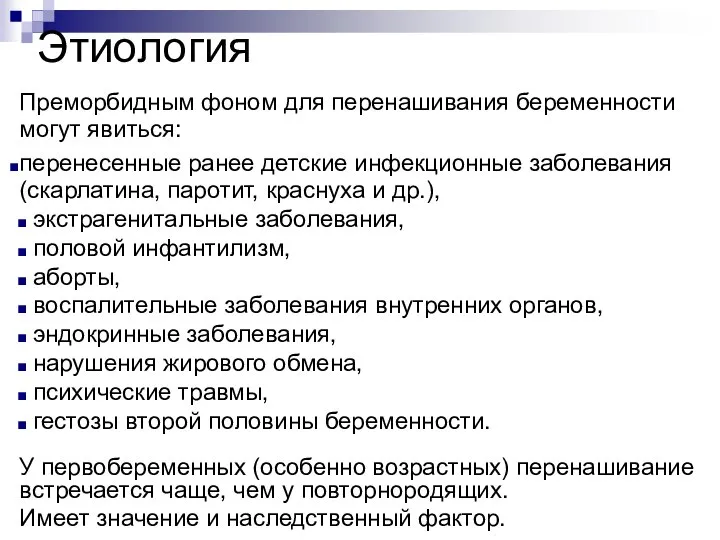 Этиология

Преморбидным фоном для перенашивания беременности могут явиться:

- перенесенные ранее детские инфекционные заболевания (скарлатина, паротит, краснуха и др.),
- экстрагенитальные заболевания,
- половой инфантилизм,
- аборты,
- воспалительные заболевания внутренних органов,
- эндокринные заболевания,
- нарушения жирового обмена,
- психические травмы,
- гестозы второй половины беременности.

У первобеременных (особенно возрастных) перенашивание встречается чаще, чем у повторнородящих.
Имеет значение и наследственный фактор.